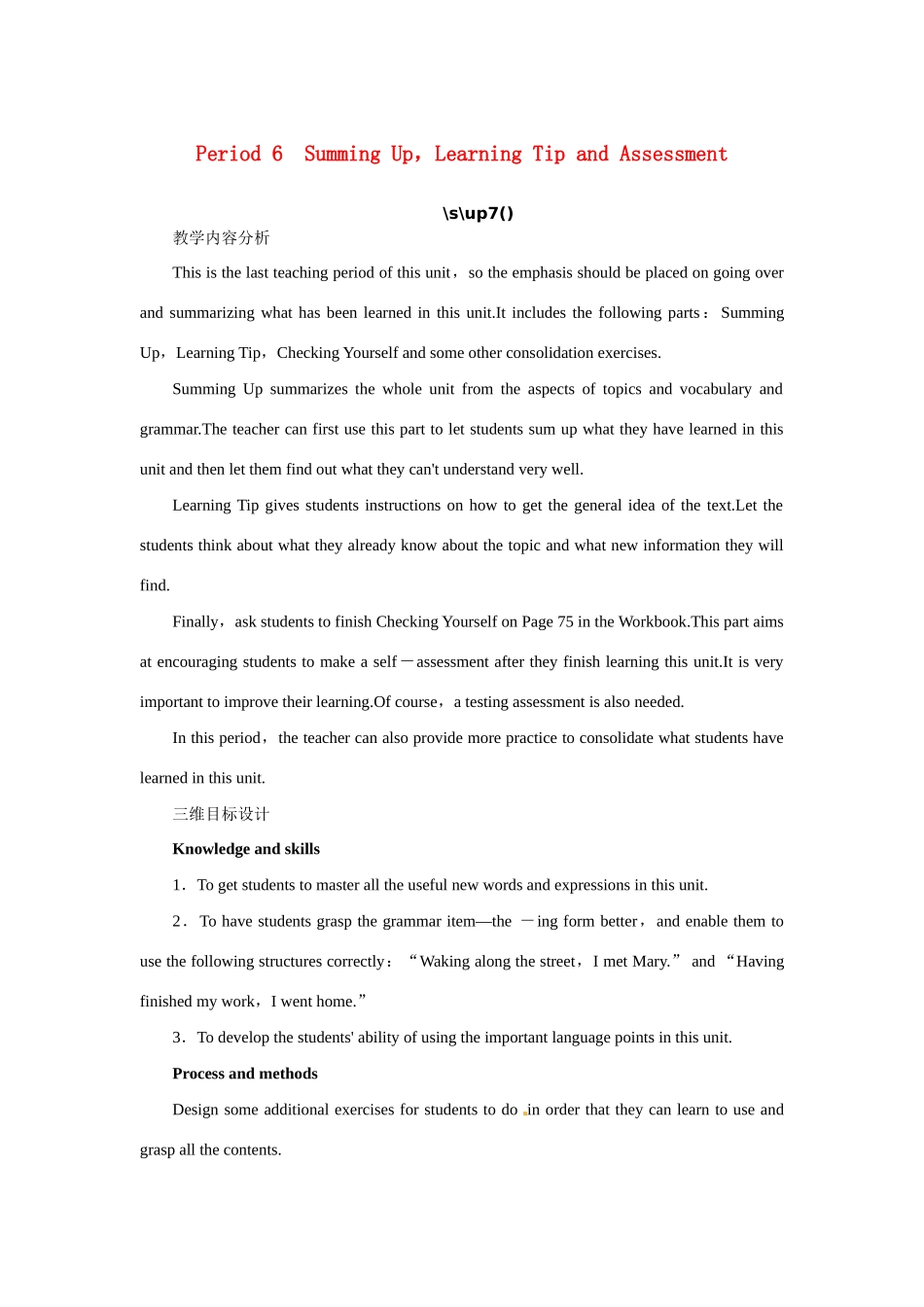 Period 6  Summing Up，Learning Tip and Assessment

\s\up7()

教学内容分析

This is the last teaching period of this unit，so the emphasis should be placed on going over and summarizing what has been learned in this unit.It includes the following parts：Summing Up，Learning Tip，Checking Yourself and some other consolidation exercises.

Summing Up summarizes the whole unit from the aspects of topics and vocabulary and grammar.The teacher can first use this part to let students sum up what they have learned in this unit and then let them find out what they can't understand very well.

Learning Tip gives students instructions on how to get the general idea of the text.Let the students think about what they already know about the topic and what new information they will find.

Finally，ask students to finish Checking Yourself on Page 75 in the Workbook.This part aims at encouraging students to make a self－assessment after they finish learning this unit.It is very important to improve their learning.Of course，a testing assessment is also needed.

In this period，the teacher can also provide more practice to consolidate what students have learned in this unit.

三维目标设计

Knowledge and skills

1．To get students to master all the useful new words and expressions in this unit.

2．To have students grasp the grammar item—the －ing form better，and enable them to use the following structures correctly：“Waking along the street，I met Mary.” and “Having finished my work，I went home.”

3．To develop the students' ability of using the important language points in this unit.

Process and methods

Design some additional exercises for students to do in order that they can learn to use and grasp all the contents.